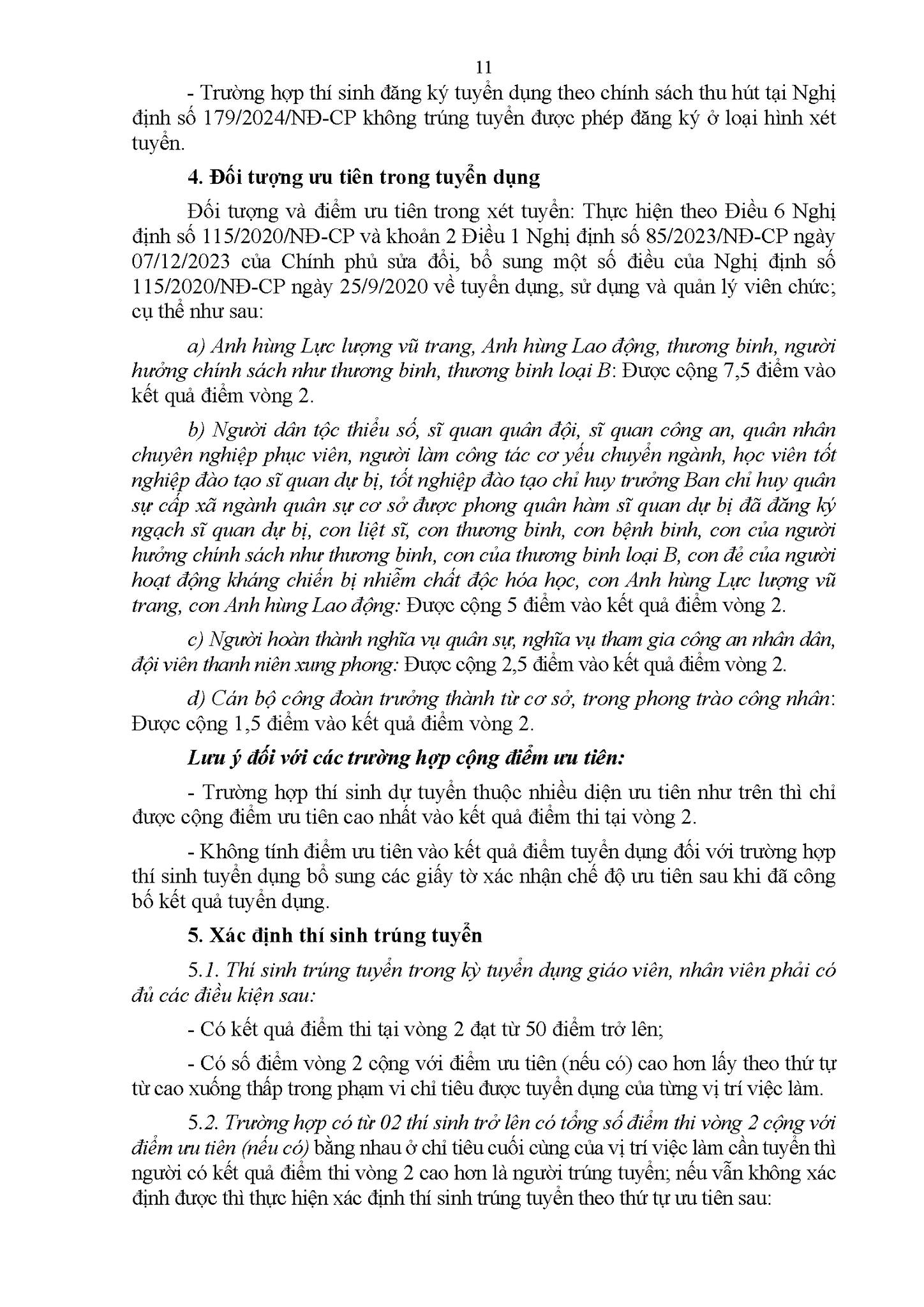 11

- Trường hợp thí sinh đăng ký tuyển dụng theo chính sách thu hút tại Nghị định số 179/2024/NĐ-CP không trúng tuyển được phép đăng ký ở loại hình xét tuyển.

4. Đối tượng ưu tiên trong tuyển dụng

Đối tượng và điểm ưu tiên trong xét tuyển: Thực hiện theo Điều 6 Nghị định số 115/2020/NĐ-CP và khoản 2 Điều 1 Nghị định số 85/2023/NĐ-CP ngày 07/12/2023 của Chính phủ sửa đổi, bổ sung một số điều của Nghị định số 115/2020/NĐ-CP ngày 25/9/2020 về tuyển dụng, sử dụng và quản lý viên chức; cụ thể như sau:

a) Anh hùng Lực lượng vũ trang, Anh hùng Lao động, thương binh, người hưởng chính sách như thương binh, thương binh loại B: Được cộng 7,5 điểm vào kết quả điểm vòng 2.

b) Người dân tộc thiểu số, sĩ quan quân đội, sĩ quan công an, quân nhân chuyên nghiệp phục viên, người làm công tác cơ yếu chuyển ngành, học viên tốt nghiệp đào tạo sĩ quan dự bị, tốt nghiệp đào tạo chỉ huy trưởng Ban chỉ huy quân sự cấp xã ngành quân sự cơ sở được phong quân hàm sĩ quan dự bị đã đăng ký ngạch sĩ quan dự bị, con liệt sĩ, con thương binh, con bệnh binh, con của người hưởng chính sách như thương binh, con của thương binh loại B, con đẻ của người hoạt động kháng chiến bị nhiễm chất độc hóa học, con Anh hùng Lực lượng vũ trang, con Anh hùng Lao động: Được cộng 5 điểm vào kết quả điểm vòng 2.

c) Người hoàn thành nghĩa vụ quân sự, nghĩa vụ tham gia công an nhân dân, đội viên thanh niên xung phong: Được cộng 2,5 điểm vào kết quả điểm vòng 2.

d) Cán bộ công đoàn trưởng thành từ cơ sở, trong phong trào công nhân: Được cộng 1,5 điểm vào kết quả điểm vòng 2.

Lưu ý đối với các trường hợp cộng điểm ưu tiên:

- Trường hợp thí sinh dự tuyển thuộc nhiều diện ưu tiên như trên thì chỉ được cộng điểm ưu tiên cao nhất vào kết quả điểm thi tại vòng 2.

- Không tính điểm ưu tiên vào kết quả điểm tuyển dụng đối với trường hợp thí sinh tuyển dụng bổ sung các giấy tờ xác nhận chế độ ưu tiên sau khi đã công bố kết quả tuyển dụng.

5. Xác định thí sinh trúng tuyển

5.1. Thí sinh trúng tuyển trong kỳ tuyển dụng giáo viên, nhân viên phải có đủ các điều kiện sau:

- Có kết quả điểm thi tại vòng 2 đạt từ 50 điểm trở lên;

- Có số điểm vòng 2 cộng với điểm ưu tiên (nếu có) cao hơn lấy theo thứ tự từ cao xuống thấp trong phạm vi chỉ tiêu được tuyển dụng của từng vị trí việc làm.

5.2. Trường hợp có từ 02 thí sinh trở lên có tổng số điểm thi vòng 2 cộng với điểm ưu tiên (nếu có) bằng nhau ở chỉ tiêu cuối cùng của vị trí việc làm cần tuyển thì người có kết quả điểm thi vòng 2 cao hơn là người trúng tuyển; nếu vẫn không xác định được thì thực hiện xác định thí sinh trúng tuyển theo thứ tự ưu tiên sau: